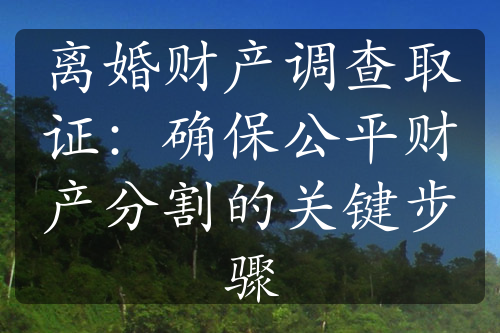 离婚财产调查取证：确保公平财产分割的关键步骤